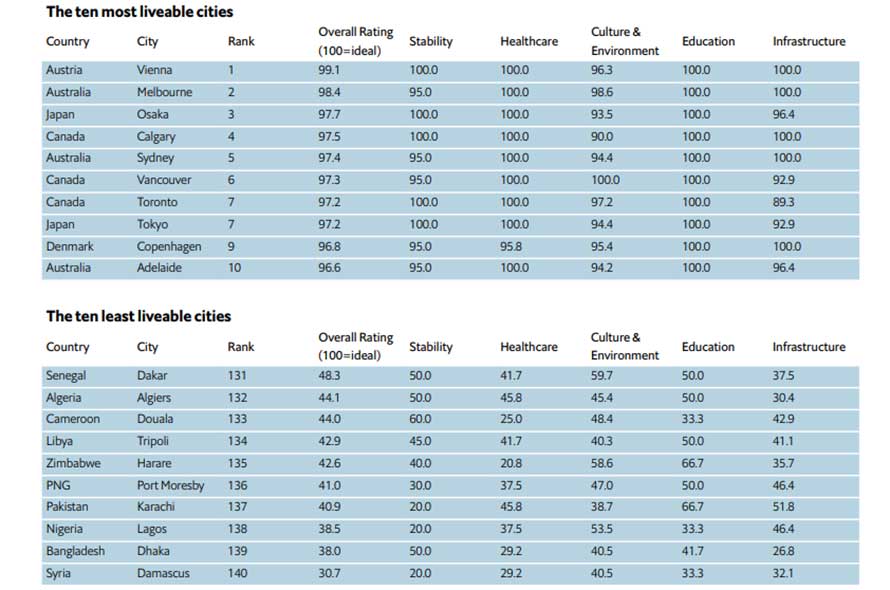 **The ten most liveable cities**

| Country | City | Rank | Overall Rating (100=ideal) | Stability | Healthcare | Culture & Environment | Education | Infrastructure |
|---|---|---|---|---|---|---|---|---|
| Austria | Vienna | 1 | 99.1 | 100.0 | 100.0 | 96.3 | 100.0 | 100.0 |
| Australia | Melbourne | 2 | 98.4 | 95.0 | 100.0 | 98.6 | 100.0 | 100.0 |
| Japan | Osaka | 3 | 97.7 | 100.0 | 100.0 | 93.5 | 100.0 | 96.4 |
| Canada | Calgary | 4 | 97.5 | 100.0 | 100.0 | 90.0 | 100.0 | 100.0 |
| Australia | Sydney | 5 | 97.4 | 95.0 | 100.0 | 94.4 | 100.0 | 100.0 |
| Canada | Vancouver | 6 | 97.3 | 95.0 | 100.0 | 100.0 | 100.0 | 92.9 |
| Canada | Toronto | 7 | 97.2 | 100.0 | 100.0 | 97.2 | 100.0 | 89.3 |
| Japan | Tokyo | 7 | 97.2 | 100.0 | 100.0 | 94.4 | 100.0 | 92.9 |
| Denmark | Copenhagen | 9 | 96.8 | 95.0 | 95.8 | 95.4 | 100.0 | 100.0 |
| Australia | Adelaide | 10 | 96.6 | 95.0 | 100.0 | 94.2 | 100.0 | 96.4 |

**The ten least liveable cities**

| Country | City | Rank | Overall Rating (100=ideal) | Stability | Healthcare | Culture & Environment | Education | Infrastructure |
|---|---|---|---|---|---|---|---|---|
| Senegal | Dakar | 131 | 48.3 | 50.0 | 41.7 | 59.7 | 50.0 | 37.5 |
| Algeria | Algiers | 132 | 44.1 | 50.0 | 45.8 | 45.4 | 50.0 | 30.4 |
| Cameroon | Douala | 133 | 44.0 | 60.0 | 25.0 | 48.4 | 33.3 | 42.9 |
| Libya | Tripoli | 134 | 42.9 | 45.0 | 41.7 | 40.3 | 50.0 | 41.1 |
| Zimbabwe | Harare | 135 | 42.6 | 40.0 | 20.8 | 58.6 | 66.7 | 35.7 |
| PNG | Port Moresby | 136 | 41.0 | 30.0 | 37.5 | 47.0 | 50.0 | 46.4 |
| Pakistan | Karachi | 137 | 40.9 | 20.0 | 45.8 | 38.7 | 66.7 | 51.8 |
| Nigeria | Lagos | 138 | 38.5 | 20.0 | 37.5 | 53.5 | 33.3 | 46.4 |
| Bangladesh | Dhaka | 139 | 38.0 | 50.0 | 29.2 | 40.5 | 41.7 | 26.8 |
| Syria | Damascus | 140 | 30.7 | 20.0 | 29.2 | 40.5 | 33.3 | 32.1 |